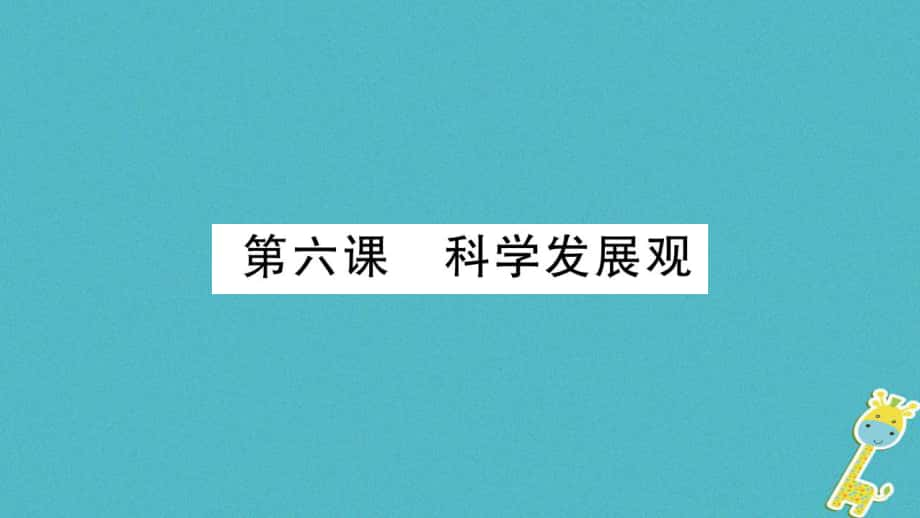 第六课　科学发展观